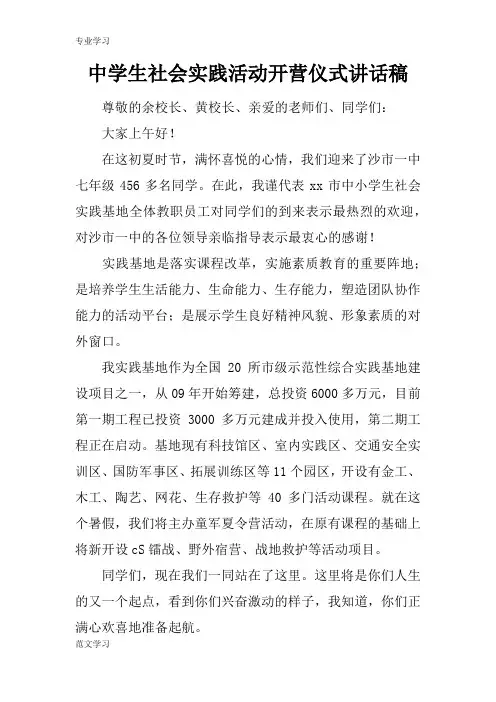 专业学习

中学生社会实践活动开营仪式讲话稿

尊敬的余校长、黄校长、亲爱的老师们、同学们：

大家上午好！

在这初夏时节，满怀喜悦的心情，我们迎来了沙市一中七年级 456 多名同学。在此，我谨代表 xx 市中小学生社会实践基地全体教职员工对同学们的到来表示最热烈的欢迎，对沙市一中的各位领导亲临指导表示最衷心的感谢！

实践基地是落实课程改革，实施素质教育的重要阵地；是培养学生生活能力、生命能力、生存能力，塑造团队协作能力的活动平台；是展示学生良好精神风貌、形象素质的对外窗口。

我实践基地作为全国 20 所市级示范性综合实践基地建设项目之一，从 09 年开始筹建，总投资 6000 多万元，目前第一期工程已投资 3000 多万元建成并投入使用，第二期工程正在启动。基地现有科技馆区、室内实践区、交通安全实训区、国防军事区、拓展训练区等 11 个园区，开设有金工、木工、陶艺、网花、生存救护等 40 多门活动课程。就在这个暑假，我们将主办童军夏令营活动，在原有课程的基础上将新开设 cS 镭战、野外宿营、战地救护等活动项目。

同学们，现在我们一同站在了这里。这里将是你们人生的又一个起点，看到你们兴奋激动的样子，我知道，你们正满心欢喜地准备起航。

范文学习